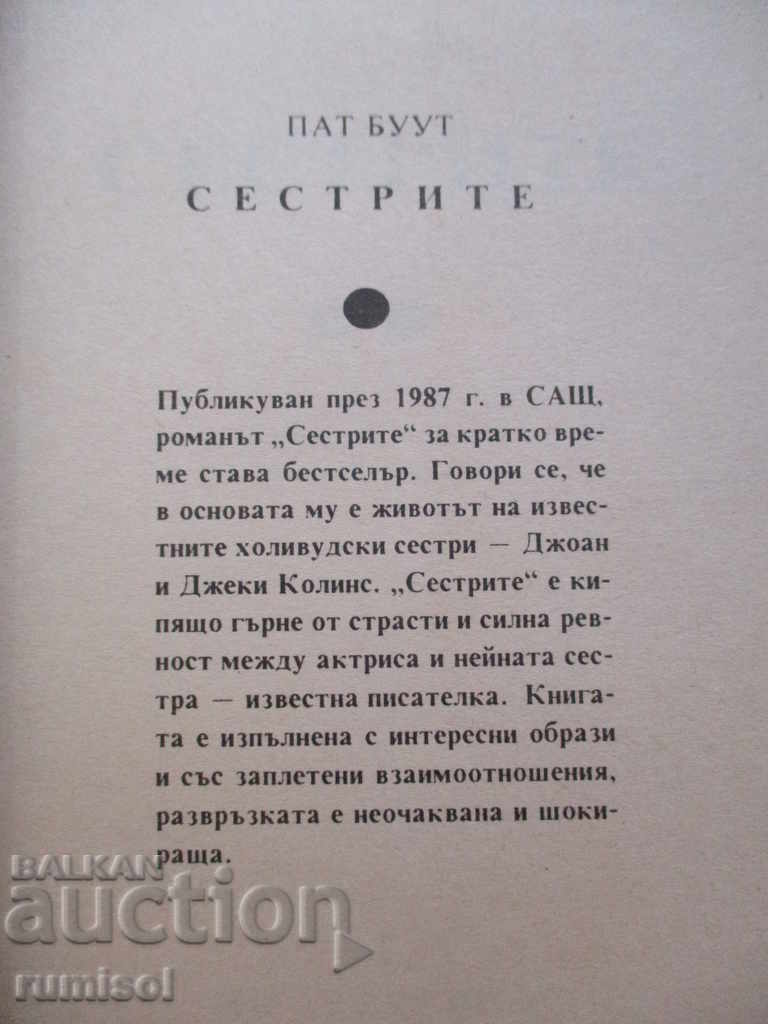 ПАТ БУУТ

СЕСТРИТЕ

Публикуван през 1987 г. в САЩ, романът „Сестрите“ за кратко време става бестселър. Говори се, че в основата му е животът на известните холивудски сестри — Джоан и Джеки Колинс. „Сестрите“ е кипящо гърне от страсти и силна ревност между актриса и нейната сестра — известна писателка. Книгата е изпълнена с интересни образи и със заплетени взаимоотношения, развръзката е неочаквана и шокираща.

BALKAN auction rumisol